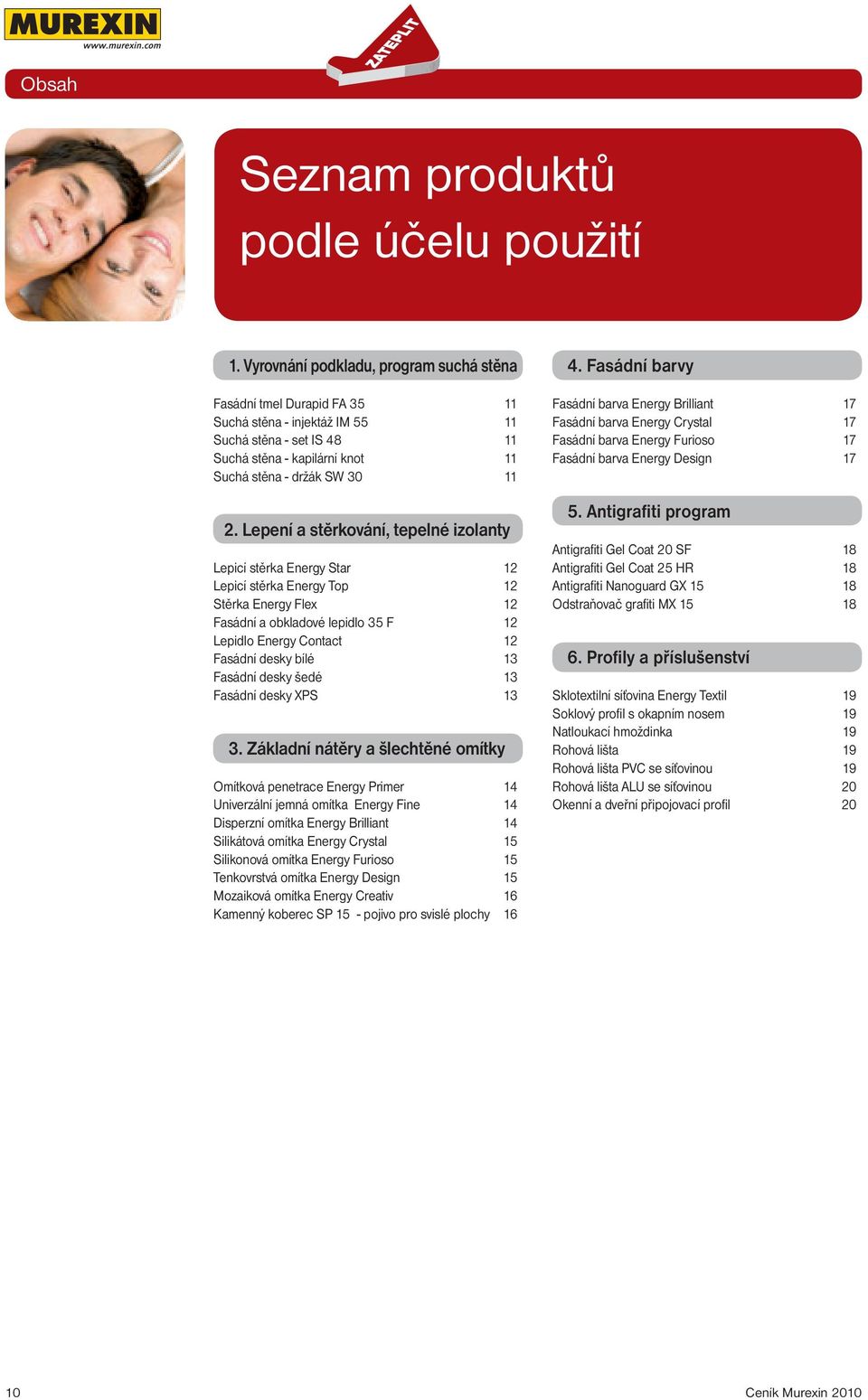 MUREXIN
www.murexin.com

ZATEPLIT

Obsah

Seznam produktů podle účelu použití

1. Vyrovnání podkladu, program suchá stěna

Fasádní tmel Durapid FA 35 11
Suchá stěna - injektáž IM 55 11
Suchá stěna - set IS 48 11
Suchá stěna - kapilární knot 11
Suchá stěna - držák SW 30 11

2. Lepení a stěrkování, tepelné izolanty

Lepicí stěrka Energy Star 12
Lepicí stěrka Energy Top 12
Stěrka Energy Flex 12
Fasádní a obkladové lepidlo 35 F 12
Lepidlo Energy Contact 12
Fasádní desky bílé 13
Fasádní desky šedé 13
Fasádní desky XPS 13

3. Základní nátěry a šlechtěné omítky

Omítková penetrace Energy Primer 14
Univerzální jemná omítka Energy Fine 14
Disperzní omítka Energy Brilliant 14
Silikátová omítka Energy Crystal 15
Silikonová omítka Energy Furioso 15
Tenkovrstvá omítka Energy Design 15
Mozaiková omítka Energy Creativ 16
Kamenný koberec SP 15 - pojivo pro svislé plochy 16

4. Fasádní barvy

Fasádní barva Energy Brilliant 17
Fasádní barva Energy Crystal 17
Fasádní barva Energy Furioso 17
Fasádní barva Energy Design 17

5. Antigrafiti program

Antigrafiti Gel Coat 20 SF 18
Antigrafiti Gel Coat 25 HR 18
Antigrafiti Nanoguard GX 15 18
Odstraňovač grafiti MX 15 18

6. Profily a příslušenství

Sklotextilní síťovina Energy Textil 19
Soklový profil s okapním nosem 19
Natloukací hmoždinka 19
Rohová lišta 19
Rohová lišta PVC se síťovinou 19
Rohová lišta ALU se síťovinou 20
Okenní a dveřní připojovací profil 20

10

Ceník Murexin 2010